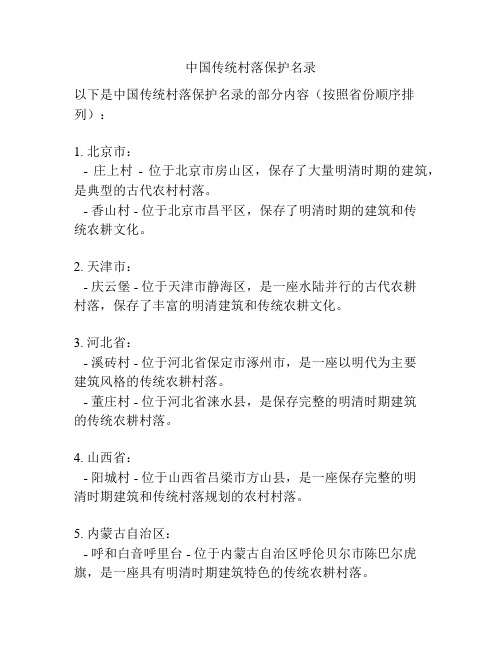 中国传统村落保护名录

以下是中国传统村落保护名录的部分内容（按照省份顺序排列）：

1. 北京市：
- 庄上村 - 位于北京市房山区，保存了大量明清时期的建筑，是典型的古代农村村落。
- 香山村 - 位于北京市昌平区，保存了明清时期的建筑和传统农耕文化。

2. 天津市：
- 庆云堡 - 位于天津市静海区，是一座水陆并行的古代农耕村落，保存了丰富的明清建筑和传统农耕文化。

3. 河北省：
- 溪砖村 - 位于河北省保定市涿州市，是一座以明代为主要建筑风格的传统农耕村落。
- 董庄村 - 位于河北省涞水县，是保存完整的明清时期建筑的传统农耕村落。

4. 山西省：
- 阳城村 - 位于山西省吕梁市方山县，是一座保存完整的明清时期建筑和传统村落规划的农村村落。

5. 内蒙古自治区：
- 呼和白音呼里台 - 位于内蒙古自治区呼伦贝尔市陈巴尔虎旗，是一座具有明清时期建筑特色的传统农耕村落。